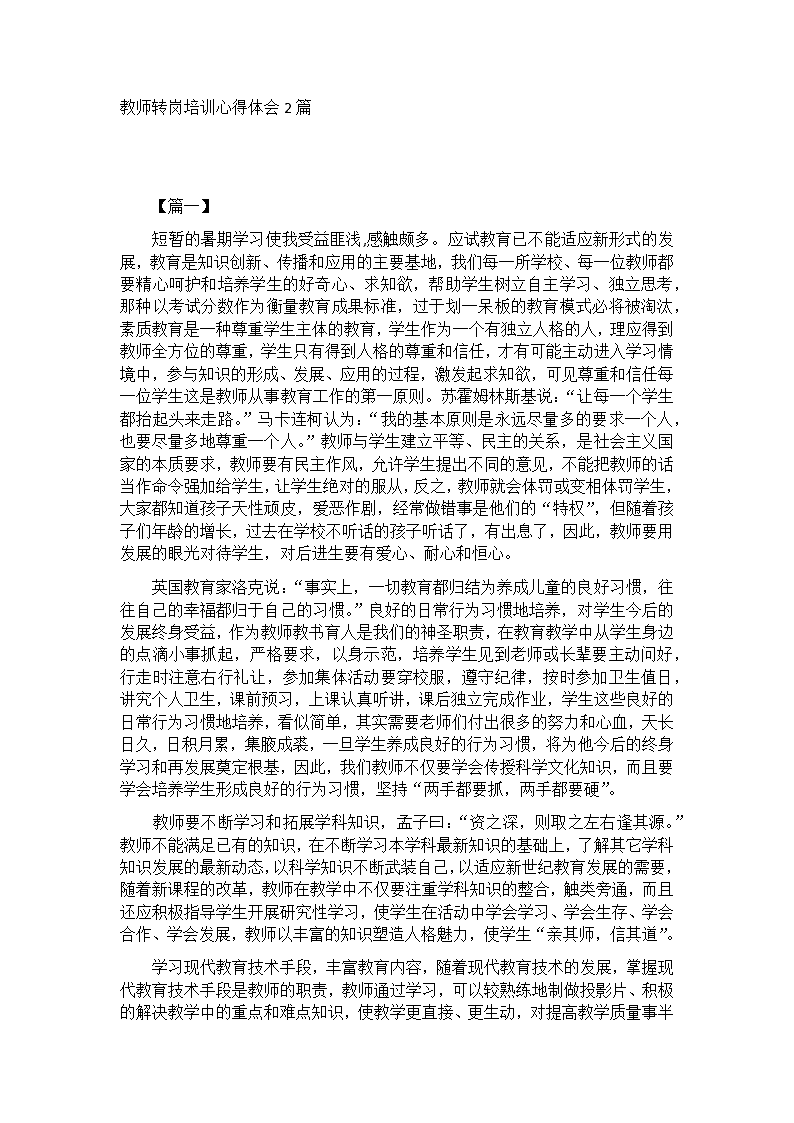 教师转岗培训心得体会 2 篇

【篇一】

短暂的暑期学习使我受益匪浅,感触颇多。应试教育已不能适应新形式的发展，教育是知识创新、传播和应用的主要基地，我们每一所学校、每一位教师都要精心呵护和培养学生的好奇心、求知欲，帮助学生树立自主学习、独立思考，那种以考试分数作为衡量教育成果标准，过于划一呆板的教育模式必将被淘汰，素质教育是一种尊重学生主体的教育，学生作为一个有独立人格的人，理应得到教师全方位的尊重，学生只有得到人格的尊重和信任，才有可能主动进入学习情境中，参与知识的形成、发展、应用的过程，激发起求知欲，可见尊重和信任每一位学生这是教师从事教育工作的第一原则。苏霍姆林斯基说：“让每一个学生都抬起头来走路。”马卡连柯认为：“我的基本原则是永远尽量多的要求一个人，也要尽量多地尊重一个人。”教师与学生建立平等、民主的关系，是社会主义国家的本质要求，教师要有民主作风，允许学生提出不同的意见，不能把教师的话当作命令强加给学生，让学生绝对的服从，反之，教师就会体罚或变相体罚学生，大家都知道孩子天性顽皮，爱恶作剧，经常做错事是他们的“特权”，但随着孩子们年龄的增长，过去在学校不听话的孩子听话了，有出息了，因此，教师要用发展的眼光对待学生，对后进生要有爱心、耐心和恒心。

英国教育家洛克说：“事实上，一切教育都归结为养成儿童的良好习惯，往往自己的幸福都归于自己的习惯。”良好的日常行为习惯地培养，对学生今后的发展终身受益，作为教师教书育人是我们的神圣职责，在教育教学中从学生身边的点滴小事抓起，严格要求，以身示范，培养学生见到老师或长辈要主动问好，行走时注意右行礼让，参加集体活动要穿校服，遵守纪律，按时参加卫生值日，讲究个人卫生，课前预习，上课认真听讲，课后独立完成作业，学生这些良好的日常行为习惯地培养，看似简单，其实需要老师们付出很多的努力和心血，天长日久，日积月累，集腋成裘，一旦学生养成良好的行为习惯，将为他今后的终身学习和再发展奠定根基，因此，我们教师不仅要学会传授科学文化知识，而且要学会培养学生形成良好的行为习惯，坚持“两手都要抓，两手都要硬”。

教师要不断学习和拓展学科知识，孟子曰：“资之深，则取之左右逢其源。”教师不能满足已有的知识，在不断学习本学科最新知识的基础上，了解其它学科知识发展的最新动态，以科学知识不断武装自己，以适应新世纪教育发展的需要，随着新课程的改革，教师在教学中不仅要注重学科知识的整合，触类旁通，而且还应积极指导学生开展研究性学习，使学生在活动中学会学习、学会生存、学会合作、学会发展，教师以丰富的知识塑造人格魅力，使学生“亲其师，信其道”。

学习现代教育技术手段，丰富教育内容，随着现代教育技术的发展，掌握现代教育技术手段是教师的职责，教师通过学习，可以较熟练地制做投影片、积极的解决教学中的重点和难点知识，使教学更直接、更生动，对提高教学质量事半